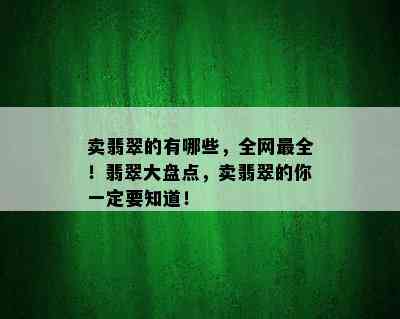 卖翡翠的有哪些，全网最全！翡翠大盘点，卖翡翠的你一定要知道！